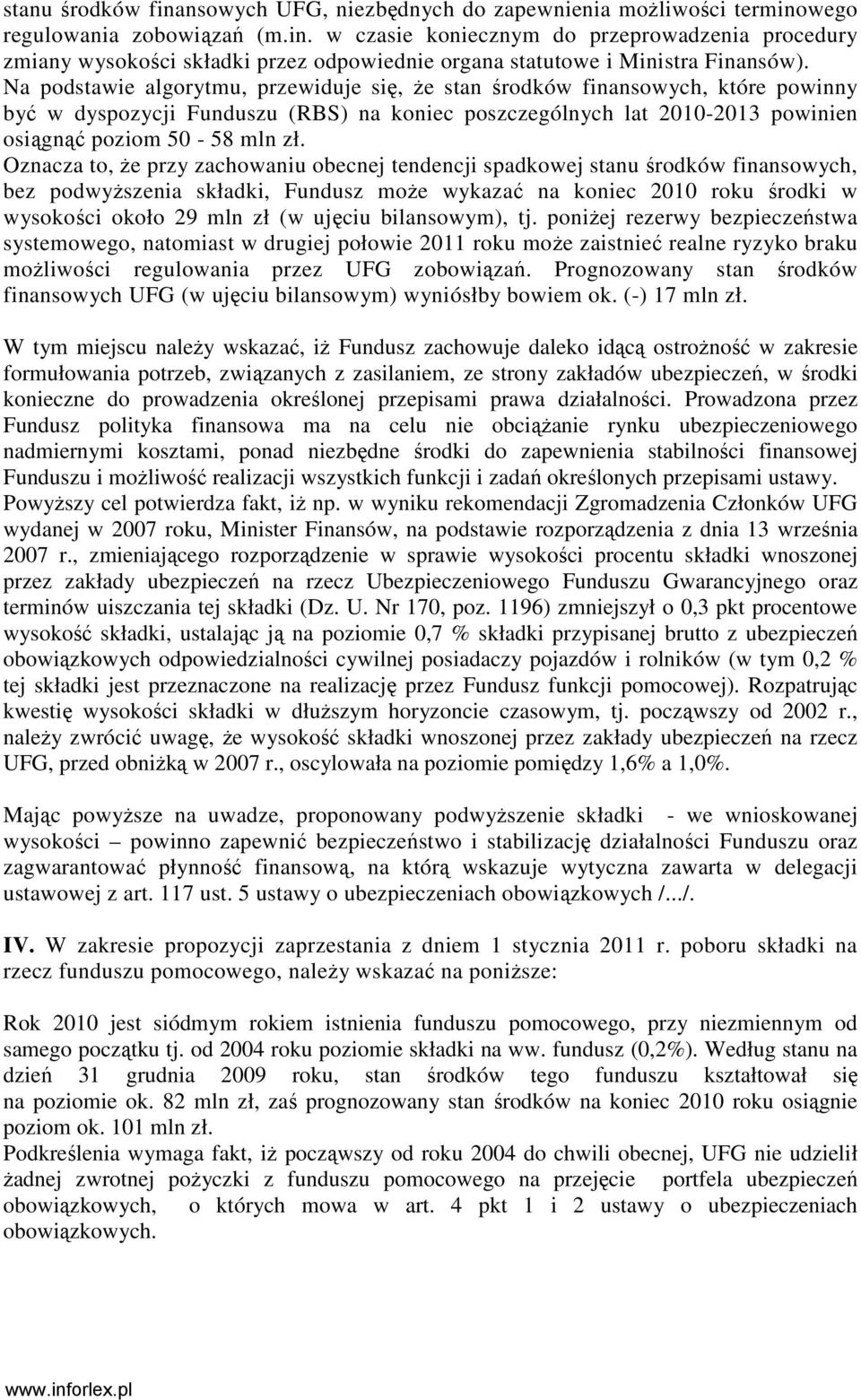 stanu środków finansowych UFG, niezbędnych do zapewnienia możliwości terminowego regulowania zobowiązań (m.in. w czasie koniecznym do przeprowadzenia procedury zmiany wysokości składki przez odpowiednie organa statutowe i Ministra Finansów).
Na podstawie algorytmu, przewiduje się, że stan środków finansowych, które powinny być w dyspozycji Funduszu (RBS) na koniec poszczególnych lat 2010-2013 powinien osiągnąć poziom 50 - 58 mln zł.
Oznacza to, że przy zachowaniu obecnej tendencji spadkowej stanu środków finansowych, bez podwyższenia składki, Fundusz może wykazać na koniec 2010 roku środki w wysokości około 29 mln zł (w ujęciu bilansowym), tj. poniżej rezerwy bezpieczeństwa systemowego, natomiast w drugiej połowie 2011 roku może zaistnieć realne ryzyko braku możliwości regulowania przez UFG zobowiązań. Prognozowany stan środków finansowych UFG (w ujęciu bilansowym) wyniósłby bowiem ok. (-) 17 mln zł.

W tym miejscu należy wskazać, iż Fundusz zachowuje daleko idącą ostrożność w zakresie formułowania potrzeb, związanych z zasilaniem, ze strony zakładów ubezpieczeń, w środki konieczne do prowadzenia określonej przepisami prawa działalności. Prowadzona przez Fundusz polityka finansowa ma na celu nie obciążanie rynku ubezpieczeniowego nadmiernymi kosztami, ponad niezbędne środki do zapewnienia stabilności finansowej Funduszu i możliwość realizacji wszystkich funkcji i zadań określonych przepisami ustawy.
Powyższy cel potwierdza fakt, iż np. w wyniku rekomendacji Zgromadzenia Członków UFG wydanej w 2007 roku, Minister Finansów, na podstawie rozporządzenia z dnia 13 września 2007 r., zmieniającego rozporządzenie w sprawie wysokości procentu składki wnoszonej przez zakłady ubezpieczeń na rzecz Ubezpieczeniowego Funduszu Gwarancyjnego oraz terminów uiszczania tej składki (Dz. U. Nr 170, poz. 1196) zmniejszył o 0,3 pkt procentowe wysokość składki, ustalając ją na poziomie 0,7 % składki przypisanej brutto z ubezpieczeń obowiązkowych odpowiedzialności cywilnej posiadaczy pojazdów i rolników (w tym 0,2 % tej składki jest przeznaczone na realizację przez Fundusz funkcji pomocowej). Rozpatrując kwestię wysokości składki w dłuższym horyzoncie czasowym, tj. począwszy od 2002 r., należy zwrócić uwagę, że wysokość składki wnoszonej przez zakłady ubezpieczeń na rzecz UFG, przed obniżką w 2007 r., oscylowała na poziomie pomiędzy 1,6% a 1,0%.

Mając powyższe na uwadze, proponowany podwyższenie składki - we wnioskowanej wysokości – powinno zapewnić bezpieczeństwo i stabilizację działalności Funduszu oraz zagwarantować płynność finansową, na którą wskazuje wytyczna zawarta w delegacji ustawowej z art. 117 ust. 5 ustawy o ubezpieczeniach obowiązkowych /.../.

IV. W zakresie propozycji zaprzestania z dniem 1 stycznia 2011 r. poboru składki na rzecz funduszu pomocowego, należy wskazać na poniższe:

Rok 2010 jest siódmym rokiem istnienia funduszu pomocowego, przy niezmiennym od samego początku tj. od 2004 roku poziomie składki na ww. fundusz (0,2%). Według stanu na dzień 31 grudnia 2009 roku, stan środków tego funduszu kształtował się na poziomie ok. 82 mln zł, zaś prognozowany stan środków na koniec 2010 roku osiągnie poziom ok. 101 mln zł.
Podkreślenia wymaga fakt, iż począwszy od roku 2004 do chwili obecnej, UFG nie udzielił żadnej zwrotnej pożyczki z funduszu pomocowego na przejęcie portfela ubezpieczeń obowiązkowych, o których mowa w art. 4 pkt 1 i 2 ustawy o ubezpieczeniach obowiązkowych.

www.inforlex.pl